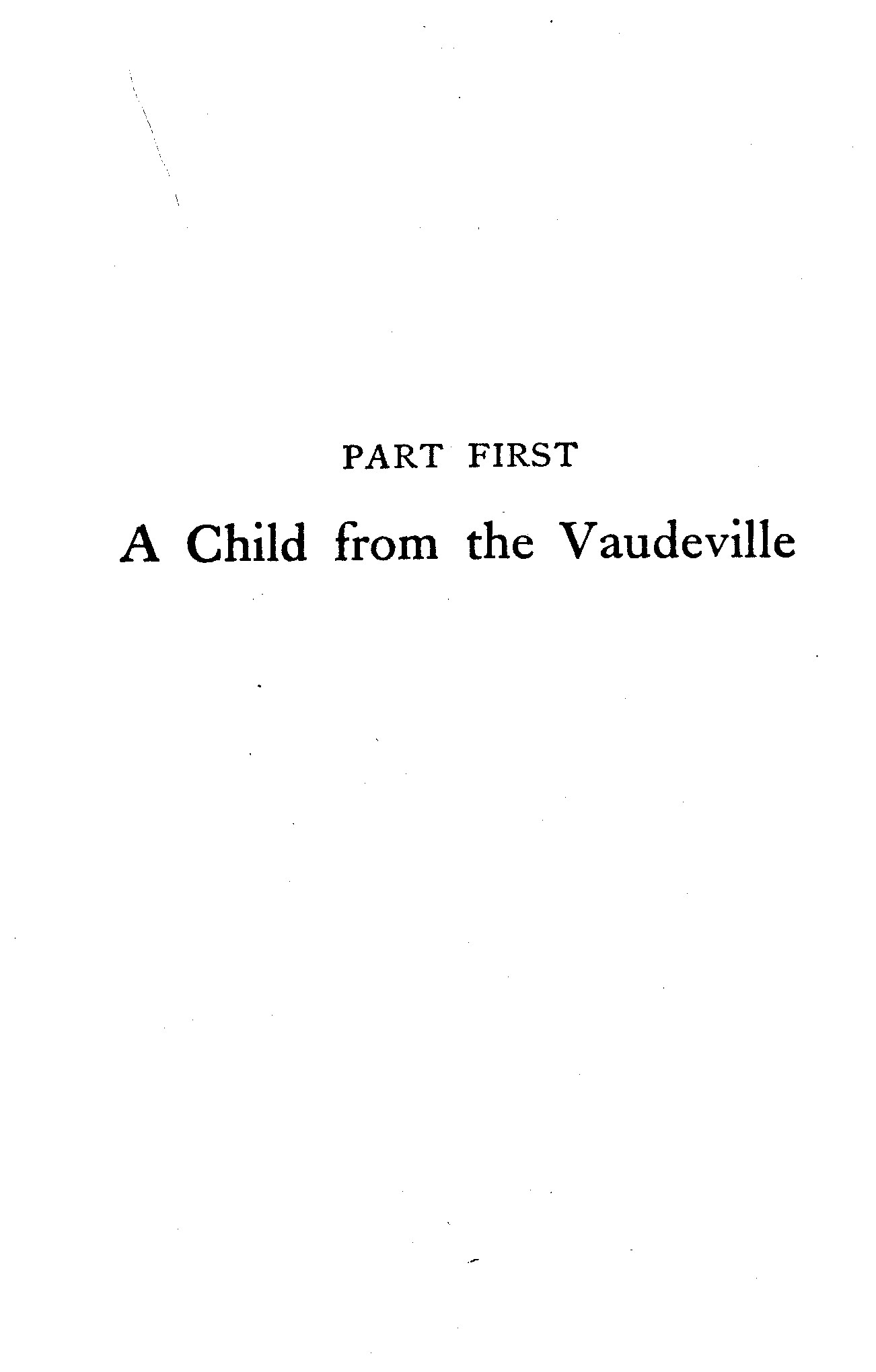 PART FIRST

A Child from the Vaudeville